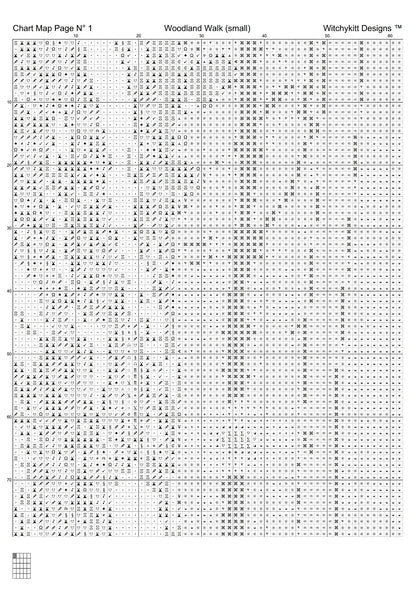 Chart Map Page N° 1 Woodland Walk (small) Witchykitt Designs ™

10 20 30 40 50 60

10
20
30
40
50
60
70